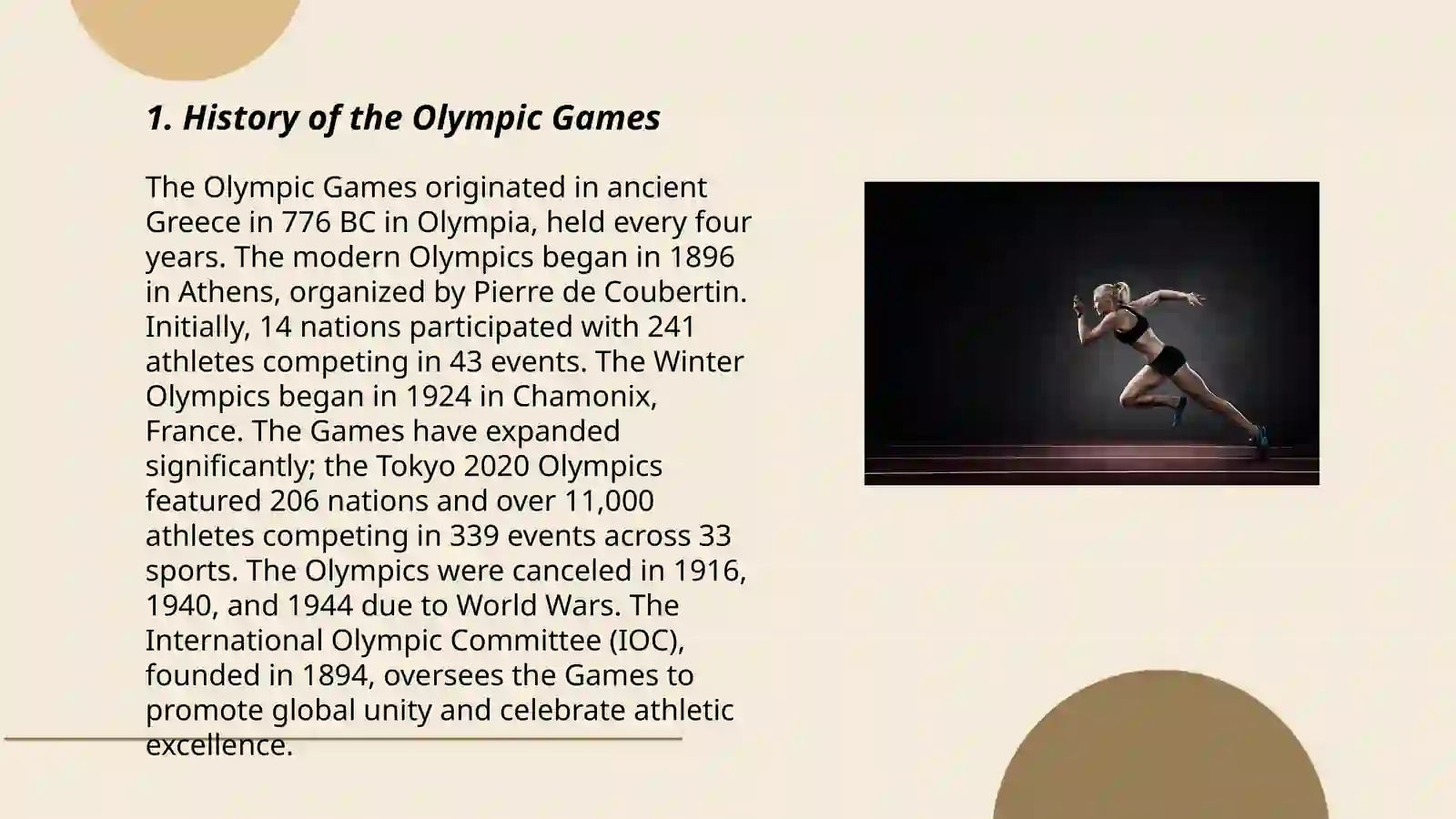 1. History of the Olympic Games

The Olympic Games originated in ancient Greece in 776 BC in Olympia, held every four years. The modern Olympics began in 1896 in Athens, organized by Pierre de Coubertin. Initially, 14 nations participated with 241 athletes competing in 43 events. The Winter Olympics began in 1924 in Chamonix, France. The Games have expanded significantly; the Tokyo 2020 Olympics featured 206 nations and over 11,000 athletes competing in 339 events across 33 sports. The Olympics were canceled in 1916, 1940, and 1944 due to World Wars. The International Olympic Committee (IOC), founded in 1894, oversees the Games to promote global unity and celebrate athletic excellence.